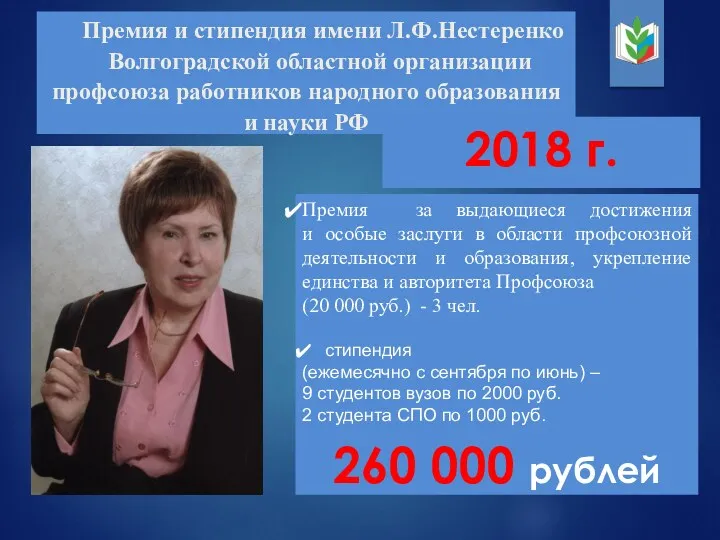 Премия и стипендия имени Л.Ф.Нестеренко Волгоградской областной организации профсоюза работников народного образования и науки РФ

2018 г.

✔Премия за выдающиеся достижения и особые заслуги в области профсоюзной деятельности и образования, укрепление единства и авторитета Профсоюза (20 000 руб.) - 3 чел.

✔ стипендия (ежемесячно с сентября по июнь) – 9 студентов вузов по 2000 руб. 2 студента СПО по 1000 руб.

260 000 рублей